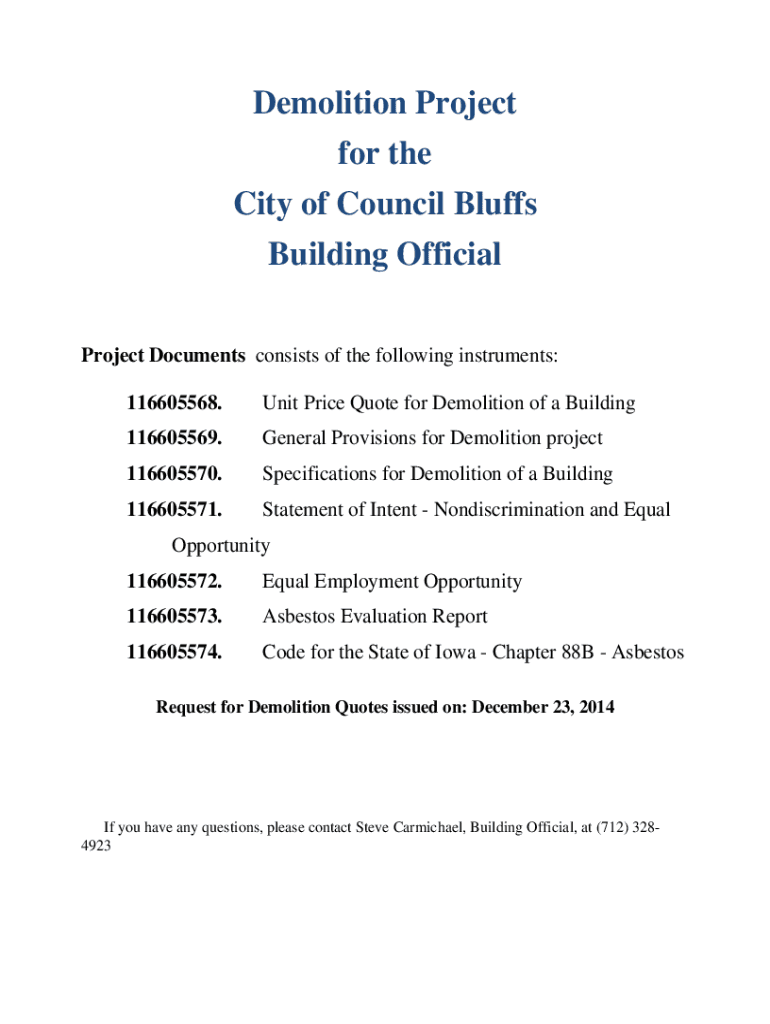 Demolition Project
for the
City of Council Bluffs
Building Official

Project Documents consists of the following instruments:

116605568. Unit Price Quote for Demolition of a Building

116605569. General Provisions for Demolition project

116605570. Specifications for Demolition of a Building

116605571. Statement of Intent - Nondiscrimination and Equal Opportunity

116605572. Equal Employment Opportunity

116605573. Asbestos Evaluation Report

116605574. Code for the State of Iowa - Chapter 88B - Asbestos

Request for Demolition Quotes issued on: December 23, 2014

If you have any questions, please contact Steve Carmichael, Building Official, at (712) 328-4923